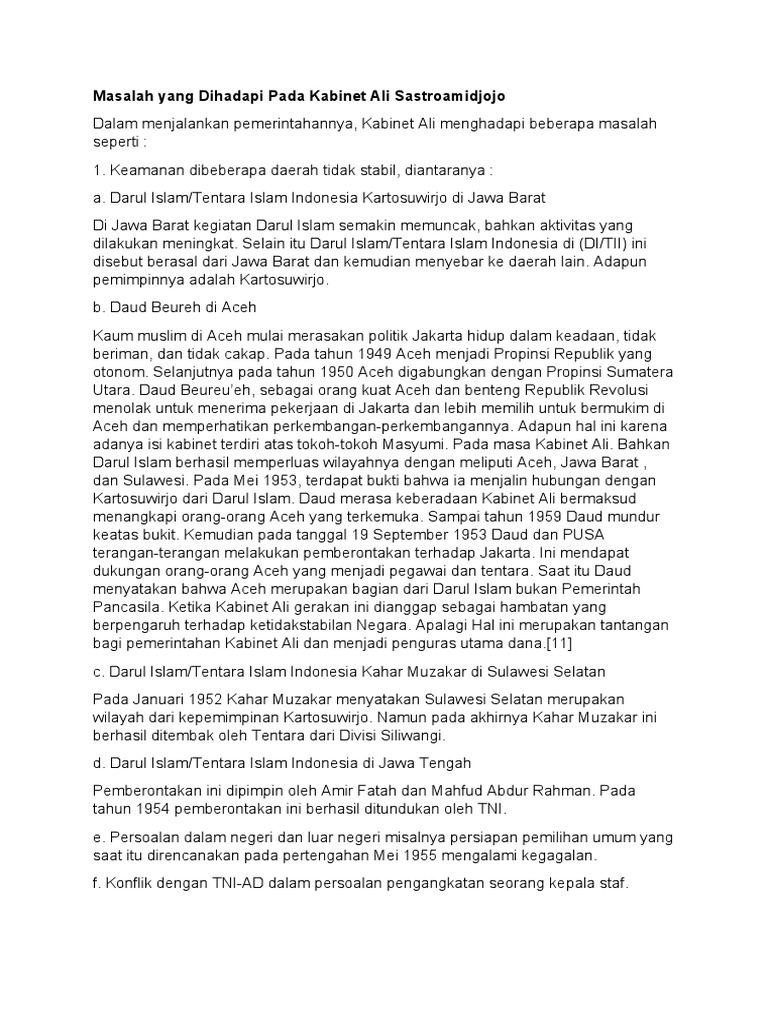 Masalah yang Dihadapi Pada Kabinet Ali Sastroamidjojo

Dalam menjalankan pemerintahannya, Kabinet Ali menghadapi beberapa masalah seperti :

1. Keamanan dibeberapa daerah tidak stabil, diantaranya :

a. Darul Islam/Tentara Islam Indonesia Kartosuwirjo di Jawa Barat

Di Jawa Barat kegiatan Darul Islam semakin memuncak, bahkan aktivitas yang dilakukan meningkat. Selain itu Darul Islam/Tentara Islam Indonesia di (DI/TII) ini disebut berasal dari Jawa Barat dan kemudian menyebar ke daerah lain. Adapun pemimpinnya adalah Kartosuwirjo.

b. Daud Beureh di Aceh

Kaum muslim di Aceh mulai merasakan politik Jakarta hidup dalam keadaan, tidak beriman, dan tidak cakap. Pada tahun 1949 Aceh menjadi Propinsi Republik yang otonom. Selanjutnya pada tahun 1950 Aceh digabungkan dengan Propinsi Sumatera Utara. Daud Beureu'eh, sebagai orang kuat Aceh dan benteng Republik Revolusi menolak untuk menerima pekerjaan di Jakarta dan lebih memilih untuk bermukim di Aceh dan memperhatikan perkembangan-perkembangannya. Adapun hal ini karena adanya isi kabinet terdiri atas tokoh-tokoh Masyumi. Pada masa Kabinet Ali. Bahkan Darul Islam berhasil memperluas wilayahnya dengan meliputi Aceh, Jawa Barat , dan Sulawesi. Pada Mei 1953, terdapat bukti bahwa ia menjalin hubungan dengan Kartosuwirjo dari Darul Islam. Daud merasa keberadaan Kabinet Ali bermaksud menangkapi orang-orang Aceh yang terkemuka. Sampai tahun 1959 Daud mundur keatas bukit. Kemudian pada tanggal 19 September 1953 Daud dan PUSA terangan-terangan melakukan pemberontakan terhadap Jakarta. Ini mendapat dukungan orang-orang Aceh yang menjadi pegawai dan tentara. Saat itu Daud menyatakan bahwa Aceh merupakan bagian dari Darul Islam bukan Pemerintah Pancasila. Ketika Kabinet Ali gerakan ini dianggap sebagai hambatan yang berpengaruh terhadap ketidakstabilan Negara. Apalagi Hal ini merupakan tantangan bagi pemerintahan Kabinet Ali dan menjadi penguras utama dana.[11]

c. Darul Islam/Tentara Islam Indonesia Kahar Muzakar di Sulawesi Selatan

Pada Januari 1952 Kahar Muzakar menyatakan Sulawesi Selatan merupakan wilayah dari kepemimpinan Kartosuwirjo. Namun pada akhirnya Kahar Muzakar ini berhasil ditembak oleh Tentara dari Divisi Siliwangi.

d. Darul Islam/Tentara Islam Indonesia di Jawa Tengah

Pemberontakan ini dipimpin oleh Amir Fatah dan Mahfud Abdur Rahman. Pada tahun 1954 pemberontakan ini berhasil ditundukan oleh TNI.

e. Persoalan dalam negeri dan luar negeri misalnya persiapan pemilihan umum yang saat itu direncanakan pada pertengahan Mei 1955 mengalami kegagalan.

f. Konflik dengan TNI-AD dalam persoalan pengangkatan seorang kepala staf.